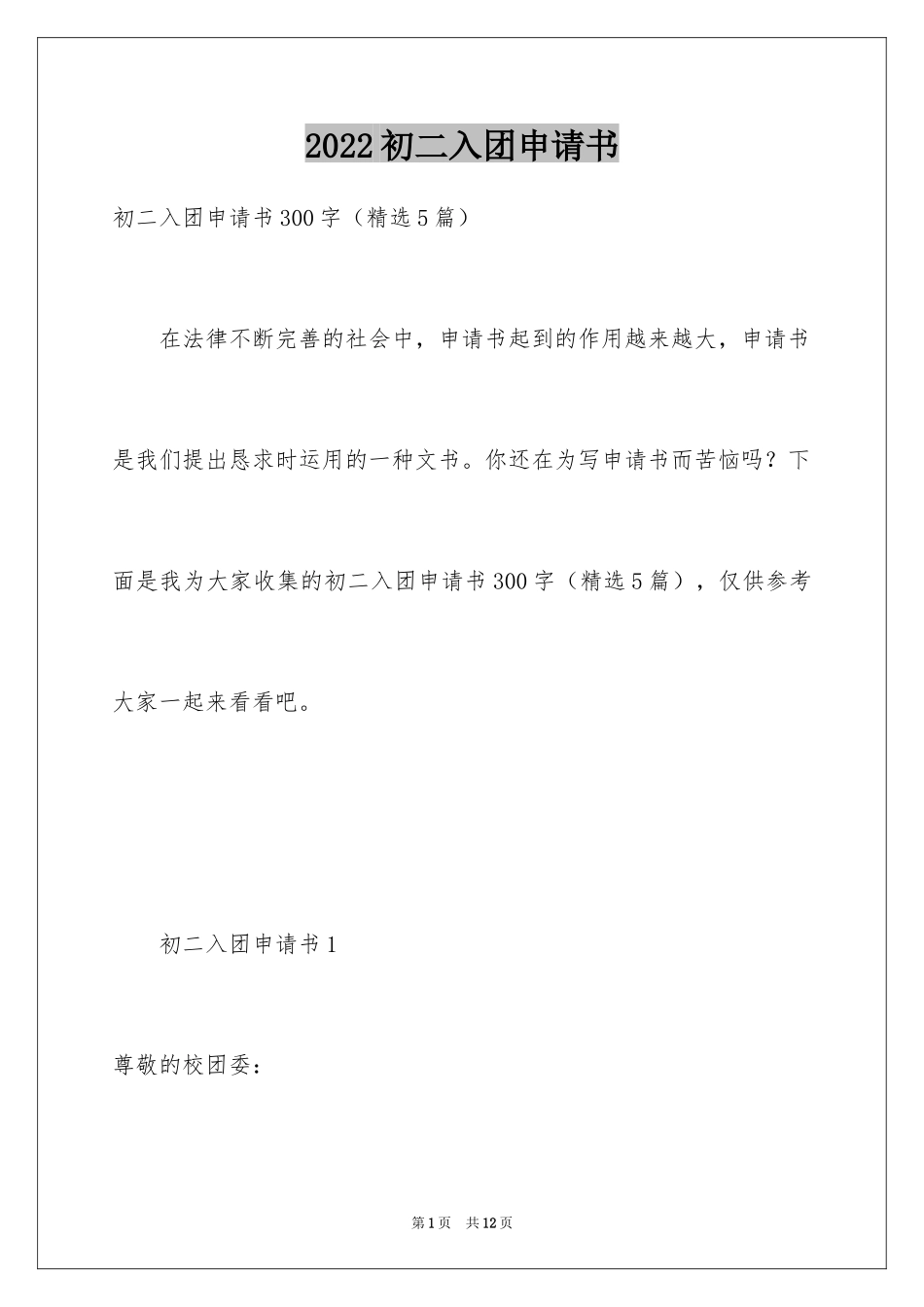 2022初二入团申请书

初二入团申请书300字（精选5篇）

在法律不断完善的社会中，申请书起到的作用越来越大，申请书是我们提出恳求时运用的一种文书。你还在为写申请书而苦恼吗？下面是我为大家收集的初二入团申请书300字（精选5篇），仅供参考大家一起来看看吧。

初二入团申请书1

尊敬的校团委：

第1页 共12页